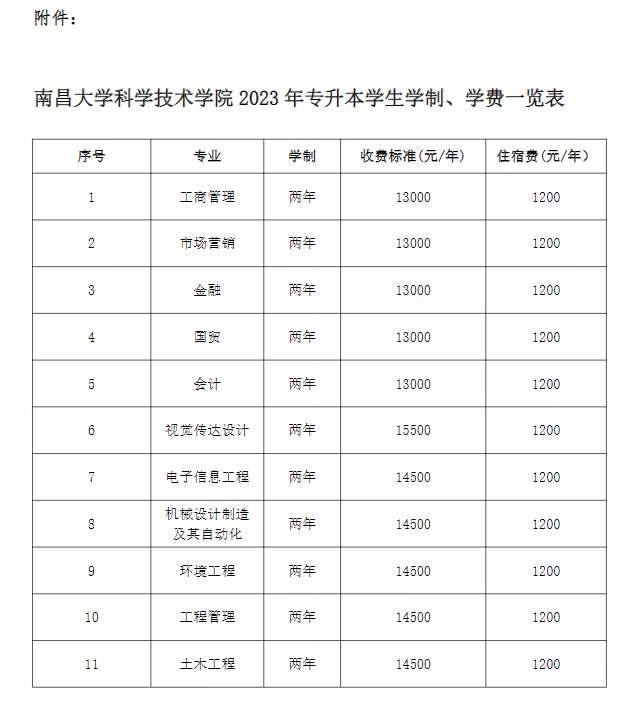 附件：

南昌大学科学技术学院 2023 年专升本学生学制、学费一览表

| 序号 | 专业 | 学制 | 收费标准(元/年) | 住宿费(元/年) |
|---|---|---|---|---|
| 1 | 工商管理 | 两年 | 13000 | 1200 |
| 2 | 市场营销 | 两年 | 13000 | 1200 |
| 3 | 金融 | 两年 | 13000 | 1200 |
| 4 | 国贸 | 两年 | 13000 | 1200 |
| 5 | 会计 | 两年 | 13000 | 1200 |
| 6 | 视觉传达设计 | 两年 | 15500 | 1200 |
| 7 | 电子信息工程 | 两年 | 14500 | 1200 |
| 8 | 机械设计制造及其自动化 | 两年 | 14500 | 1200 |
| 9 | 环境工程 | 两年 | 14500 | 1200 |
| 10 | 工程管理 | 两年 | 14500 | 1200 |
| 11 | 土木工程 | 两年 | 14500 | 1200 |